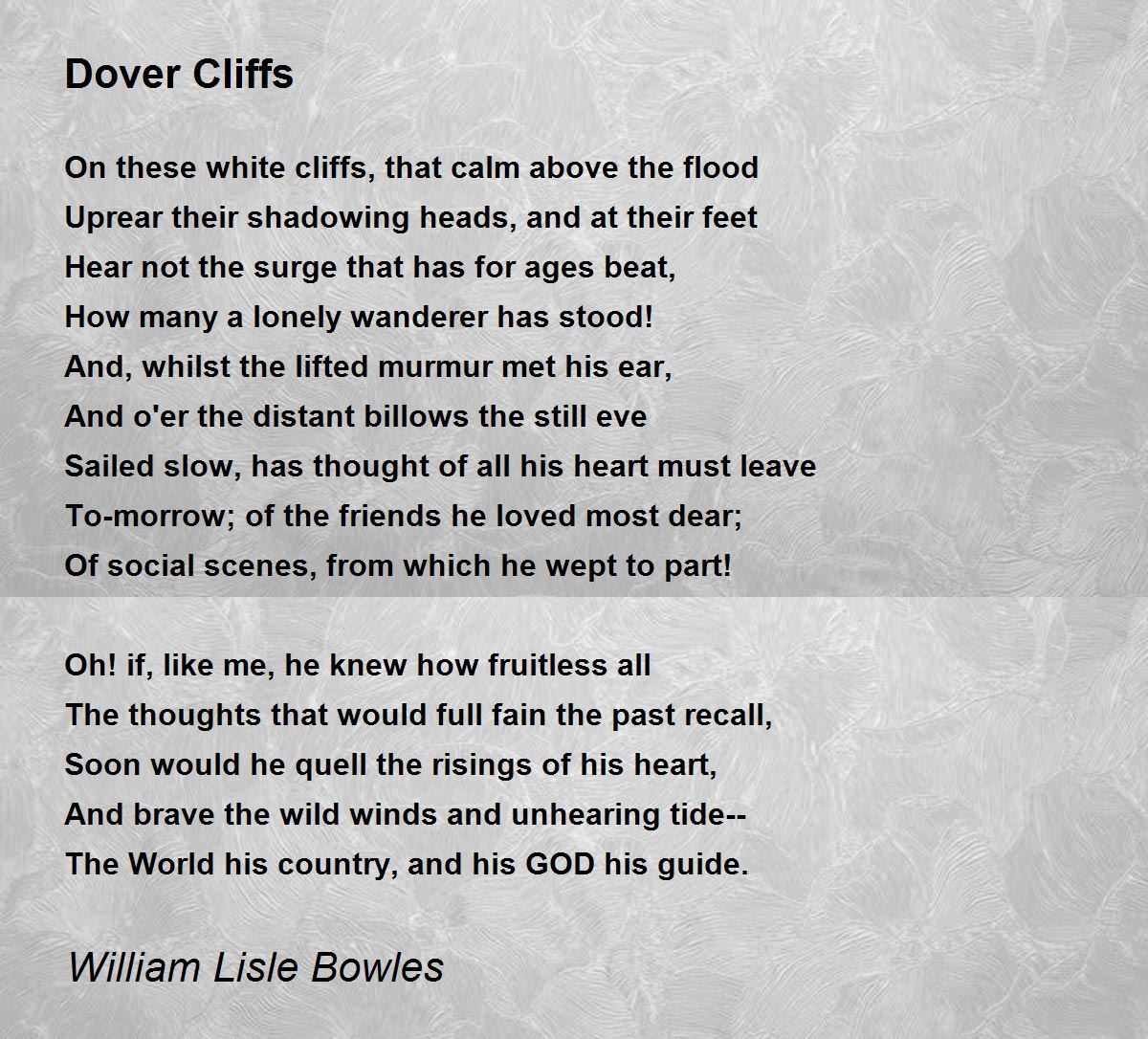 Dover Cliffs

On these white cliffs, that calm above the flood
Uprear their shadowing heads, and at their feet
Hear not the surge that has for ages beat,
How many a lonely wanderer has stood!
And, whilst the lifted murmur met his ear,
And o'er the distant billows the still eve
Sailed slow, has thought of all his heart must leave
To-morrow; of the friends he loved most dear;
Of social scenes, from which he wept to part!

Oh! if, like me, he knew how fruitless all
The thoughts that would full fain the past recall,
Soon would he quell the risings of his heart,
And brave the wild winds and unhearing tide--
The World his country, and his GOD his guide.

William Lisle Bowles